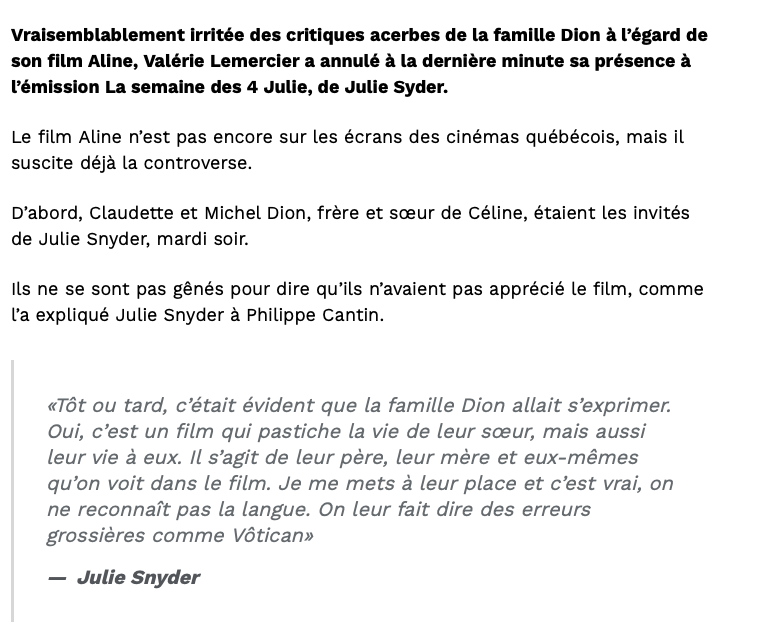 Vraisemblablement irritée des critiques acerbes de la famille Dion à l'égard de son film Aline, Valérie Lemercier a annulé à la dernière minute sa présence à l'émission La semaine des 4 Julie, de Julie Syder.

Le film Aline n'est pas encore sur les écrans des cinémas québécois, mais il suscite déjà la controverse.

D'abord, Claudette et Michel Dion, frère et sœur de Céline, étaient les invités de Julie Snyder, mardi soir.

Ils ne se sont pas gênés pour dire qu'ils n'avaient pas apprécié le film, comme l'a expliqué Julie Snyder à Philippe Cantin.

«Tôt ou tard, c'était évident que la famille Dion allait s'exprimer. Oui, c'est un film qui pastiche la vie de leur sœur, mais aussi leur vie à eux. Il s'agit de leur père, leur mère et eux-mêmes qu'on voit dans le film. Je me mets à leur place et c'est vrai, on ne reconnaît pas la langue. On leur fait dire des erreurs grossières comme Vôtican»

— Julie Snyder